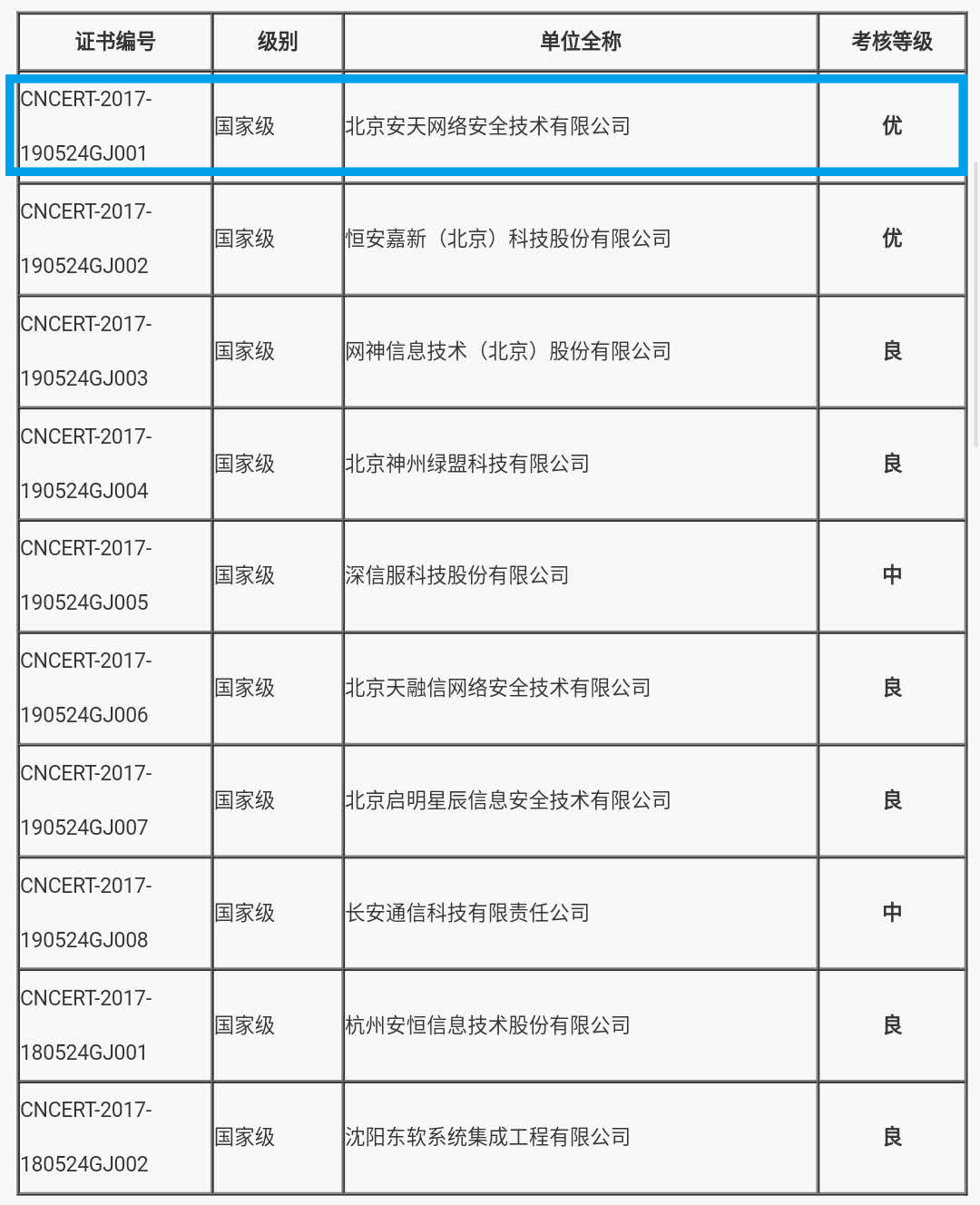 | 证书编号 | 级别 | 单位全称 | 考核等级 |
|---|---|---|---|
| CNCERT-2017-190524GJ001 | 国家级 | 北京安天网络安全技术有限公司 | 优 |
| CNCERT-2017-190524GJ002 | 国家级 | 恒安嘉新（北京）科技股份有限公司 | 优 |
| CNCERT-2017-190524GJ003 | 国家级 | 网神信息技术（北京）股份有限公司 | 良 |
| CNCERT-2017-190524GJ004 | 国家级 | 北京神州绿盟科技有限公司 | 良 |
| CNCERT-2017-190524GJ005 | 国家级 | 深信服科技股份有限公司 | 中 |
| CNCERT-2017-190524GJ006 | 国家级 | 北京天融信网络安全技术有限公司 | 良 |
| CNCERT-2017-190524GJ007 | 国家级 | 北京启明星辰信息安全技术有限公司 | 良 |
| CNCERT-2017-190524GJ008 | 国家级 | 长安通信科技有限责任公司 | 中 |
| CNCERT-2017-180524GJ001 | 国家级 | 杭州安恒信息技术股份有限公司 | 良 |
| CNCERT-2017-180524GJ002 | 国家级 | 沈阳东软系统集成工程有限公司 | 良 |